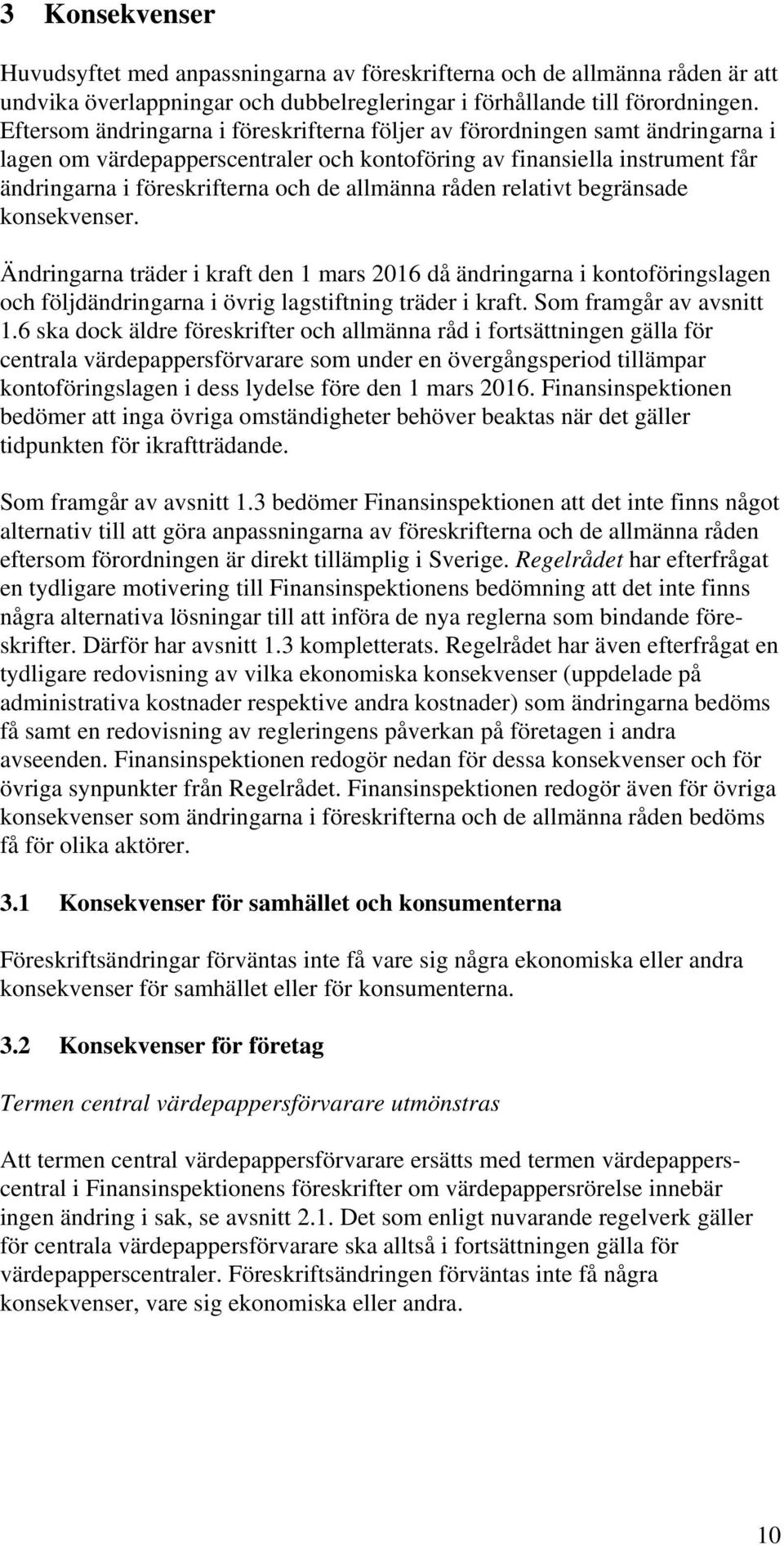 3 Konsekvenser

Huvudsyftet med anpassningarna av föreskrifterna och de allmänna råden är att undvika överlappningar och dubbelregleringar i förhållande till förordningen. Eftersom ändringarna i föreskrifterna följer av förordningen samt ändringarna i lagen om värdepapperscentraler och kontoföring av finansiella instrument får ändringarna i föreskrifterna och de allmänna råden relativt begränsade konsekvenser.

Ändringarna träder i kraft den 1 mars 2016 då ändringarna i kontoföringslagen och följdändringarna i övrig lagstiftning träder i kraft. Som framgår av avsnitt 1.6 ska dock äldre föreskrifter och allmänna råd i fortsättningen gälla för centrala värdepappersförvarare som under en övergångsperiod tillämpar kontoföringslagen i dess lydelse före den 1 mars 2016. Finansinspektionen bedömer att inga övriga omständigheter behöver beaktas när det gäller tidpunkten för ikraftträdande.

Som framgår av avsnitt 1.3 bedömer Finansinspektionen att det inte finns något alternativ till att göra anpassningarna av föreskrifterna och de allmänna råden eftersom förordningen är direkt tillämplig i Sverige. Regelrådet har efterfrågat en tydligare motivering till Finansinspektionens bedömning att det inte finns några alternativa lösningar till att införa de nya reglerna som bindande föreskrifter. Därför har avsnitt 1.3 kompletterats. Regelrådet har även efterfrågat en tydligare redovisning av vilka ekonomiska konsekvenser (uppdelade på administrativa kostnader respektive andra kostnader) som ändringarna bedöms få samt en redovisning av regleringens påverkan på företagen i andra avseenden. Finansinspektionen redogör nedan för dessa konsekvenser och för övriga synpunkter från Regelrådet. Finansinspektionen redogör även för övriga konsekvenser som ändringarna i föreskrifterna och de allmänna råden bedöms få för olika aktörer.

3.1 Konsekvenser för samhället och konsumenterna

Föreskriftsändringar förväntas inte få vare sig några ekonomiska eller andra konsekvenser för samhället eller för konsumenterna.

3.2 Konsekvenser för företag

Termen central värdepappersförvarare utmönstras

Att termen central värdepappersförvarare ersätts med termen värdepapperscentral i Finansinspektionens föreskrifter om värdepappersrörelse innebär ingen ändring i sak, se avsnitt 2.1. Det som enligt nuvarande regelverk gäller för centrala värdepappersförvarare ska alltså i fortsättningen gälla för värdepapperscentraler. Föreskriftsändringen förväntas inte få några konsekvenser, vare sig ekonomiska eller andra.

10